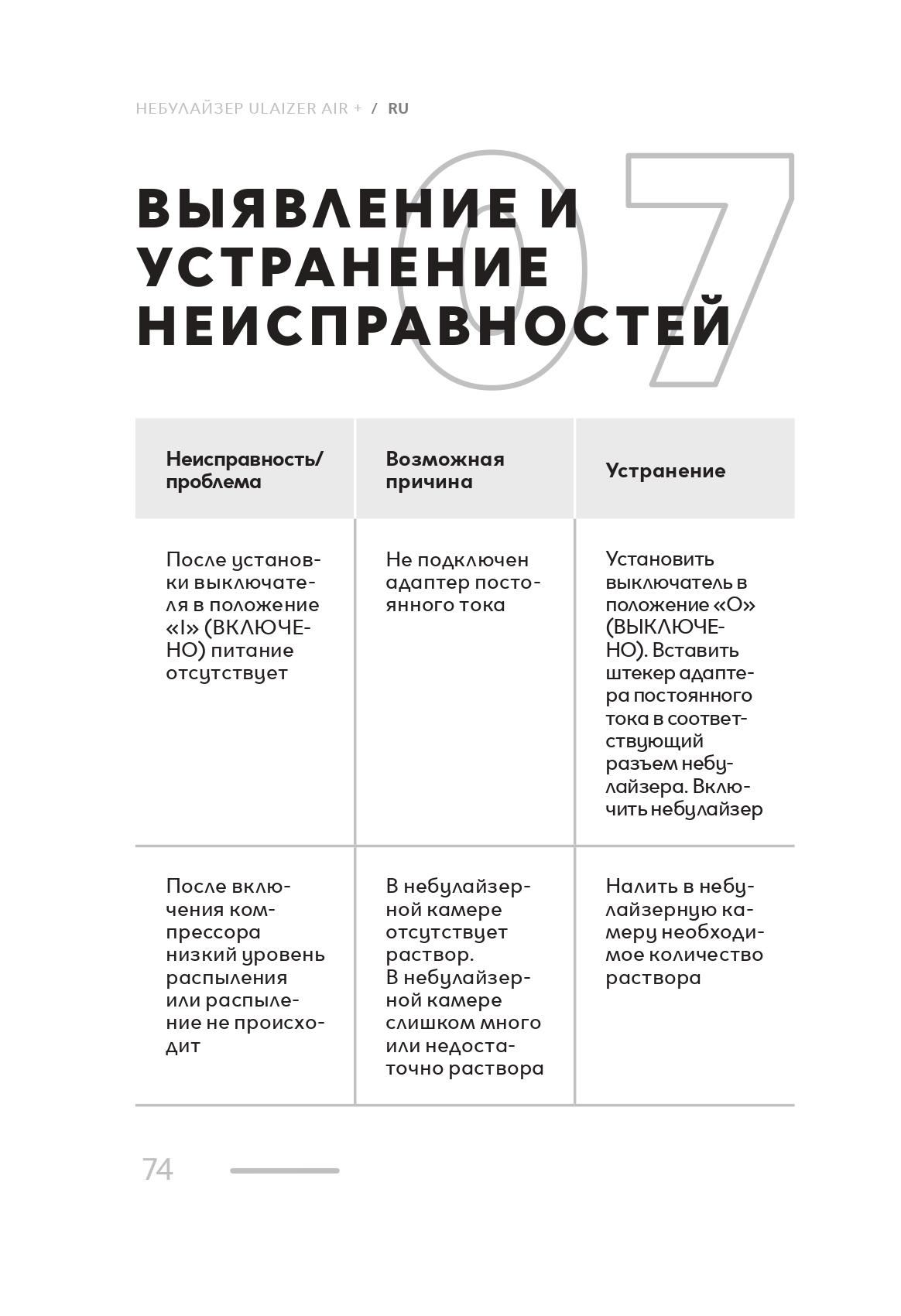 НЕБУЛАЙЗЕР ULAIZER AIR + / RU

07

ВЫЯВЛЕНИЕ И УСТРАНЕНИЕ НЕИСПРАВНОСТЕЙ

| Неисправность/ проблема | Возможная причина | Устранение |
|---|---|---|
| После установки выключателя в положение «I» (ВКЛЮЧЕНО) питание отсутствует | Не подключен адаптер постоянного тока | Установить выключатель в положение «O» (ВЫКЛЮЧЕНО). Вставить штекер адаптера постоянного тока в соответствующий разъем небулайзера. Включить небулайзер |
| После включения компрессора низкий уровень распыления или распыление не происходит | В небулайзерной камере отсутствует раствор. В небулайзерной камере слишком много или недостаточно раствора | Налить в небулайзерную камеру необходимое количество раствора |

74